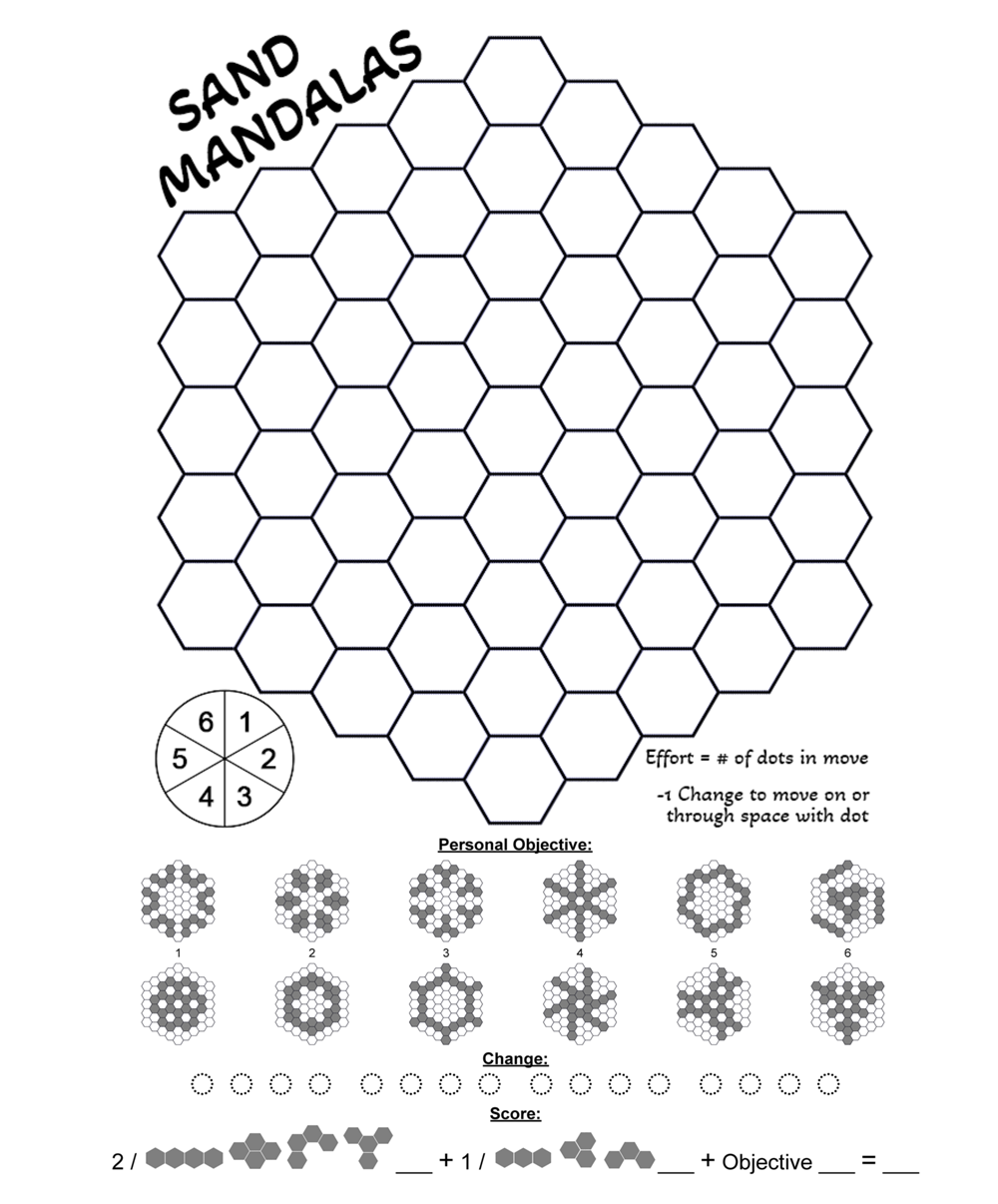 SAND MANDALAS

6
1
5
2
4
3

Effort = # of dots in move

-1 Change to move on or through space with dot

Personal Objective:

1
2
3
4
5
6

Change:

Score:

2 / ____ + 1 / ____ + Objective ____ = ____